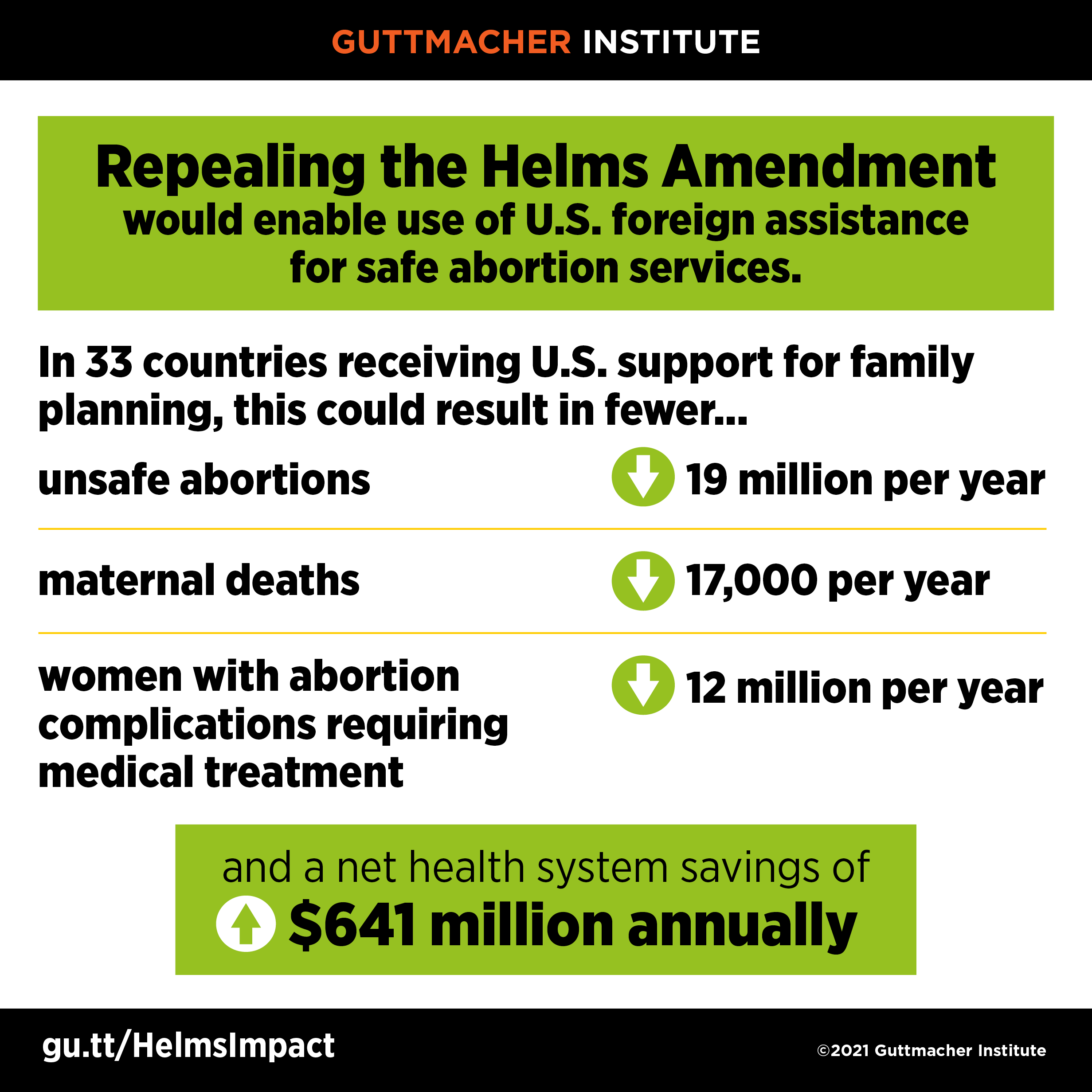 GUTTMACHER INSTITUTE

Repealing the Helms Amendment would enable use of U.S. foreign assistance for safe abortion services.

In 33 countries receiving U.S. support for family planning, this could result in fewer...

unsafe abortions 19 million per year

maternal deaths 17,000 per year

women with abortion complications requiring medical treatment 12 million per year

and a net health system savings of $641 million annually

gu.tt/HelmsImpact

©2021 Guttmacher Institute